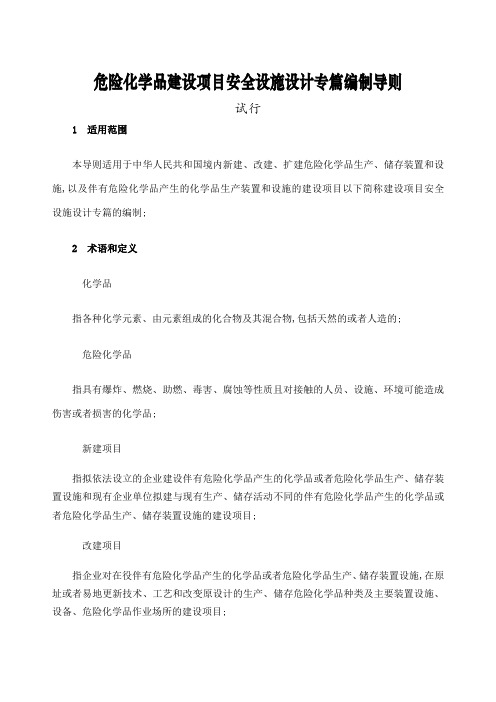 危险化学品建设项目安全设施设计专篇编制导则

试行

1　适用范围

本导则适用于中华人民共和国境内新建、改建、扩建危险化学品生产、储存装置和设施,以及伴有危险化学品产生的化学品生产装置和设施的建设项目以下简称建设项目安全设施设计专篇的编制;

2　术语和定义

化学品

指各种化学元素、由元素组成的化合物及其混合物,包括天然的或者人造的;

危险化学品

指具有爆炸、燃烧、助燃、毒害、腐蚀等性质且对接触的人员、设施、环境可能造成伤害或者损害的化学品;

新建项目

指拟依法设立的企业建设伴有危险化学品产生的化学品或者危险化学品生产、储存装置设施和现有企业单位拟建与现有生产、储存活动不同的伴有危险化学品产生的化学品或者危险化学品生产、储存装置设施的建设项目;

改建项目

指企业对在役伴有危险化学品产生的化学品或者危险化学品生产、储存装置设施,在原址或者易地更新技术、工艺和改变原设计的生产、储存危险化学品种类及主要装置设施、设备、危险化学品作业场所的建设项目;